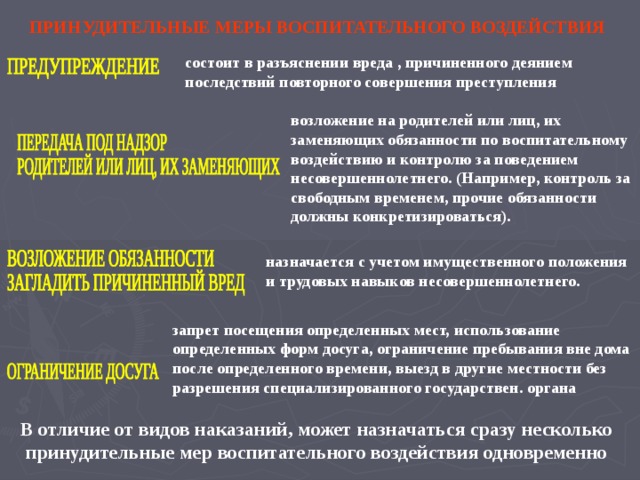 ПРИНУДИТЕЛЬНЫЕ МЕРЫ ВОСПИТАТЕЛЬНОГО ВОЗДЕЙСТВИЯ

ПРЕДУПРЕЖДЕНИЕ

состоит в разъяснении вреда , причиненного деянием последствий повторного совершения преступления

ПЕРЕДАЧА ПОД НАДЗОР РОДИТЕЛЕЙ ИЛИ ЛИЦ, ИХ ЗАМЕНЯЮЩИХ

возложение на родителей или лиц, их заменяющих обязанности по воспитательному воздействию и контролю за поведением несовершеннолетнего. (Например, контроль за свободным временем, прочие обязанности должны конкретизироваться).

ВОЗЛОЖЕНИЕ ОБЯЗАННОСТИ ЗАГЛАДИТЬ ПРИЧИНЕННЫЙ ВРЕД

назначается с учетом имущественного положения и трудовых навыков несовершеннолетнего.

ОГРАНИЧЕНИЕ ДОСУГА

запрет посещения определенных мест, использование определенных форм досуга, ограничение пребывания вне дома после определенного времени, выезд в другие местности без разрешения специализированного государствен. органа

В отличие от видов наказаний, может назначаться сразу несколько принудительные мер воспитательного воздействия одновременно